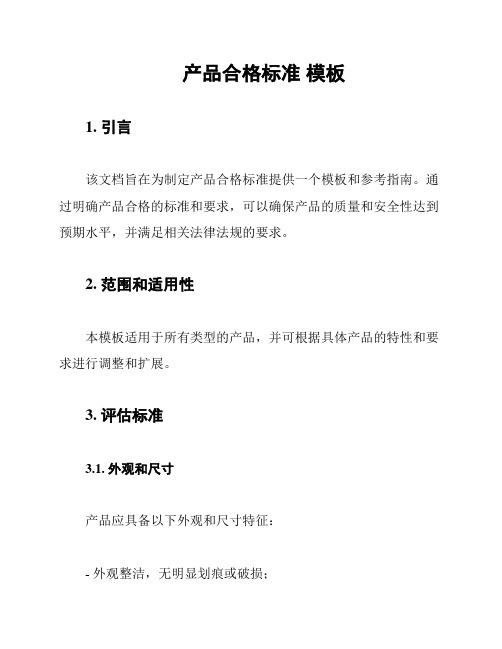 产品合格标准 模板

1. 引言

该文档旨在为制定产品合格标准提供一个模板和参考指南。通过明确产品合格的标准和要求，可以确保产品的质量和安全性达到预期水平，并满足相关法律法规的要求。

2. 范围和适用性

本模板适用于所有类型的产品，并可根据具体产品的特性和要求进行调整和扩展。

3. 评估标准

3.1. 外观和尺寸

产品应具备以下外观和尺寸特征：

- 外观整洁，无明显划痕或破损；